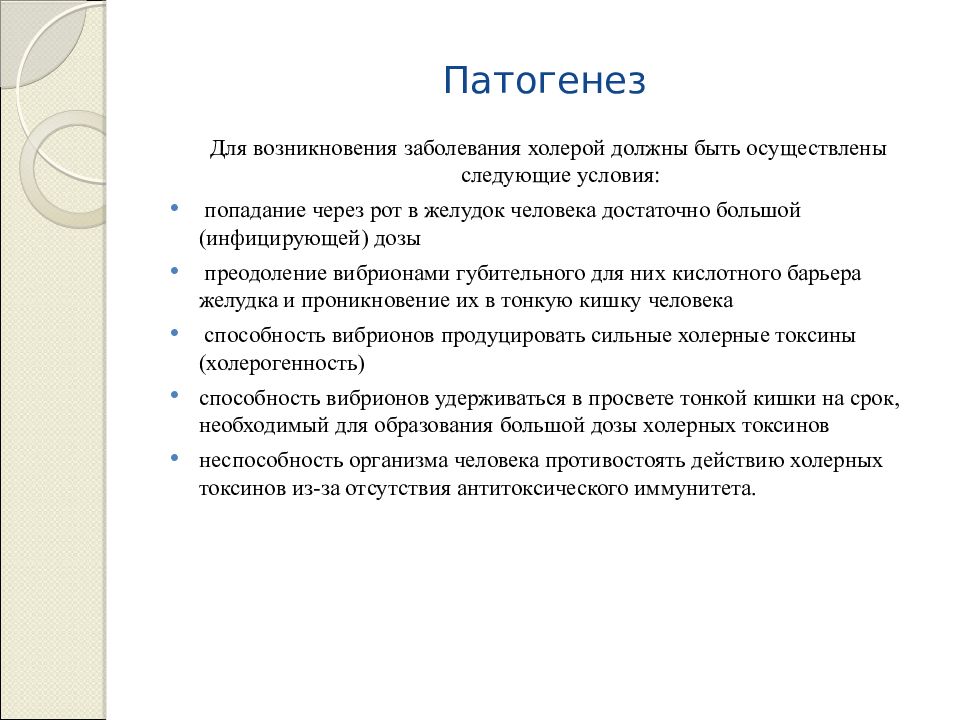 Патогенез

Для возникновения заболевания холерой должны быть осуществлены следующие условия:

• попадание через рот в желудок человека достаточно большой (инфицирующей) дозы

• преодоление вибрионами губительного для них кислотного барьера желудка и проникновение их в тонкую кишку человека

• способность вибрионов продуцировать сильные холерные токсины (холерогенность)

• способность вибрионов удерживаться в просвете тонкой кишки на срок, необходимый для образования большой дозы холерных токсинов

• неспособность организма человека противостоять действию холерных токсинов из-за отсутствия антитоксического иммунитета.